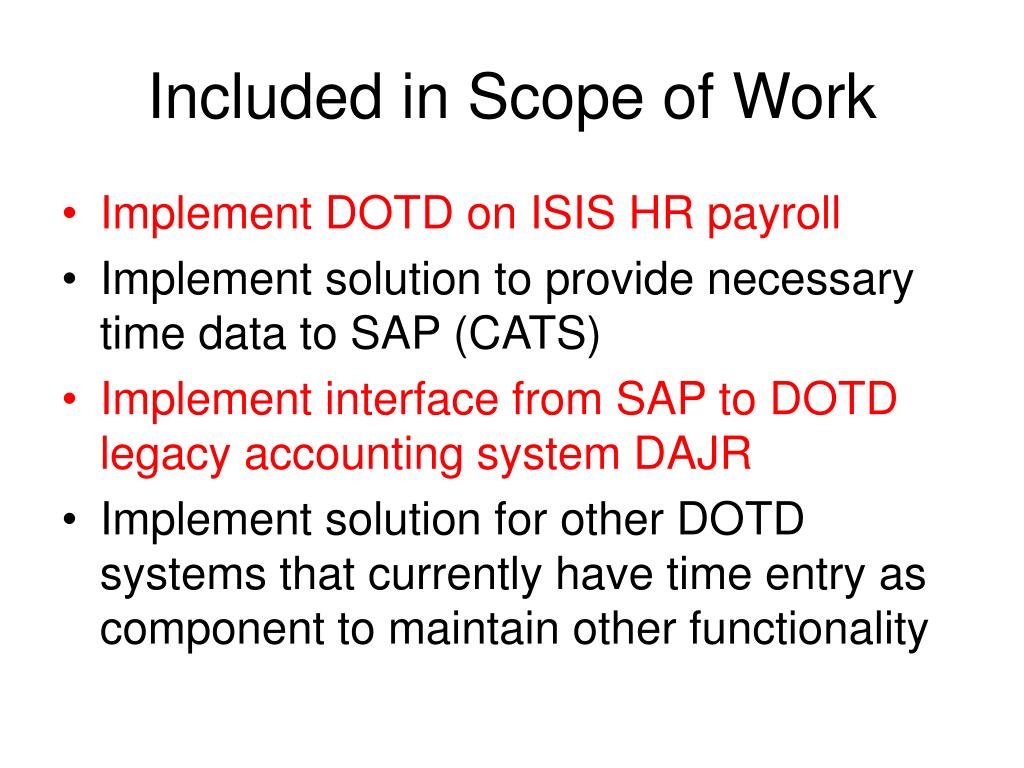 Included in Scope of Work

• Implement DOTD on ISIS HR payroll
• Implement solution to provide necessary time data to SAP (CATS)
• Implement interface from SAP to DOTD legacy accounting system DAJR
• Implement solution for other DOTD systems that currently have time entry as component to maintain other functionality